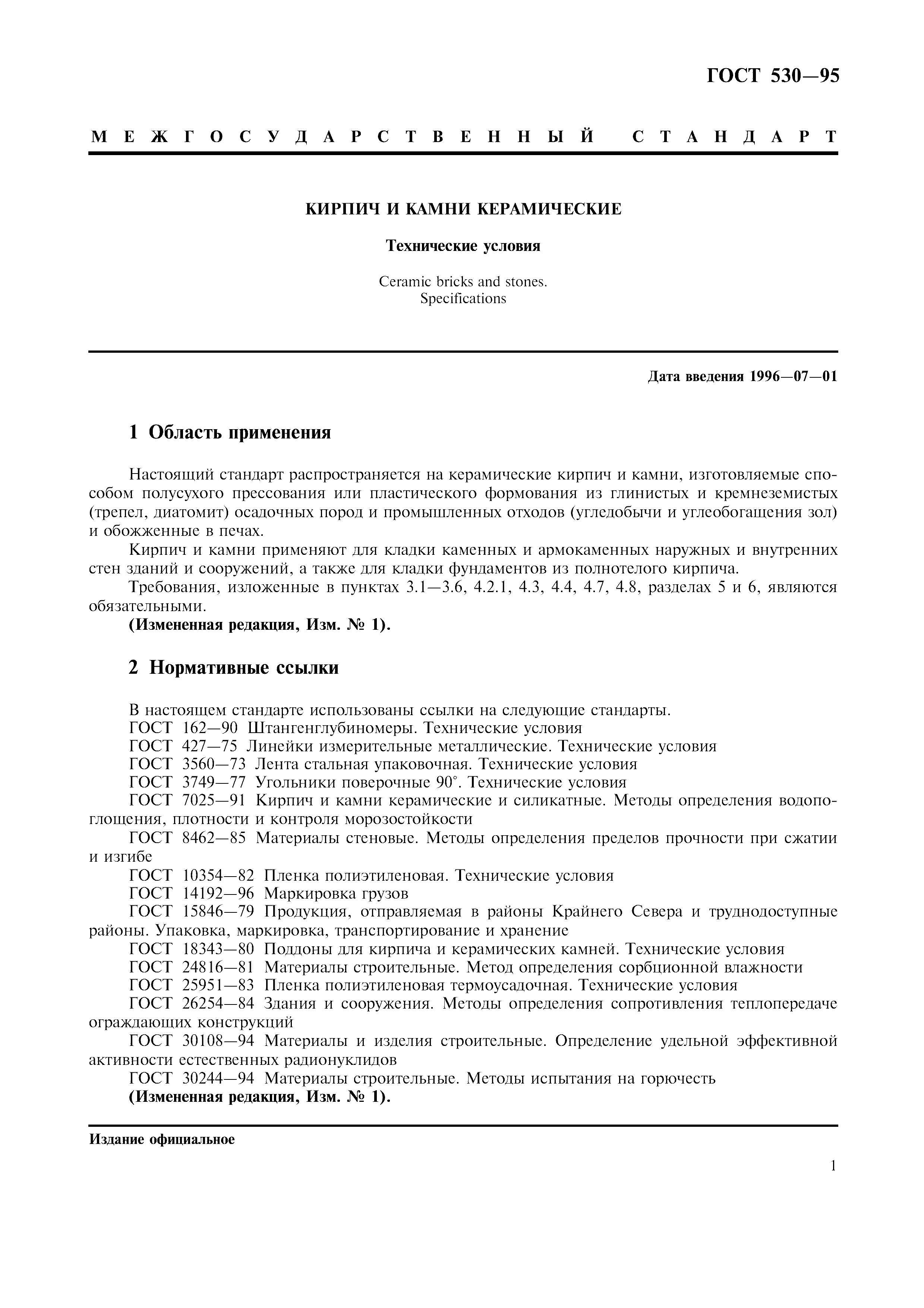 ГОСТ 530—95

МЕЖГОСУДАРСТВЕННЫЙ СТАНДАРТ

КИРПИЧ И КАМНИ КЕРАМИЧЕСКИЕ

Технические условия

Ceramic bricks and stones. Specifications

Дата введения 1996—07—01

1 Область применения

Настоящий стандарт распространяется на керамические кирпич и камни, изготовляемые способом полусухого прессования или пластического формования из глинистых и кремнеземистых (трепел, диатомит) осадочных пород и промышленных отходов (угледобычи и углеобогащения зол) и обожженные в печах.

Кирпич и камни применяют для кладки каменных и армокаменных наружных и внутренних стен зданий и сооружений, а также для кладки фундаментов из полнотелого кирпича.

Требования, изложенные в пунктах 3.1—3.6, 4.2.1, 4.3, 4.4, 4.7, 4.8, разделах 5 и 6, являются обязательными.

(Измененная редакция, Изм. № 1).

2 Нормативные ссылки

В настоящем стандарте использованы ссылки на следующие стандарты.

ГОСТ 162—90 Штангенглубиномеры. Технические условия

ГОСТ 427—75 Линейки измерительные металлические. Технические условия

ГОСТ 3560—73 Лента стальная упаковочная. Технические условия

ГОСТ 3749—77 Угольники поверочные 90°. Технические условия

ГОСТ 7025—91 Кирпич и камни керамические и силикатные. Методы определения водопоглощения, плотности и контроля морозостойкости

ГОСТ 8462—85 Материалы стеновые. Методы определения пределов прочности при сжатии и изгибе

ГОСТ 10354—82 Пленка полиэтиленовая. Технические условия

ГОСТ 14192—96 Маркировка грузов

ГОСТ 15846—79 Продукция, отправляемая в районы Крайнего Севера и труднодоступные районы. Упаковка, маркировка, транспортирование и хранение

ГОСТ 18343—80 Поддоны для кирпича и керамических камней. Технические условия

ГОСТ 24816—81 Материалы строительные. Метод определения сорбционной влажности

ГОСТ 25951—83 Пленка полиэтиленовая термоусадочная. Технические условия

ГОСТ 26254—84 Здания и сооружения. Методы определения сопротивления теплопередаче ограждающих конструкций

ГОСТ 30108—94 Материалы и изделия строительные. Определение удельной эффективной активности естественных радионуклидов

ГОСТ 30244—94 Материалы строительные. Методы испытания на горючесть

(Измененная редакция, Изм. № 1).

Издание официальное

1